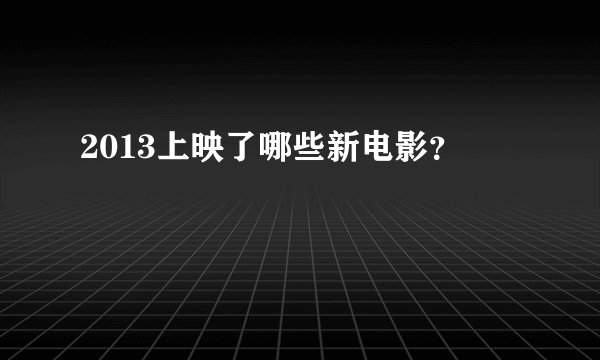 2013上映了哪些新电影?